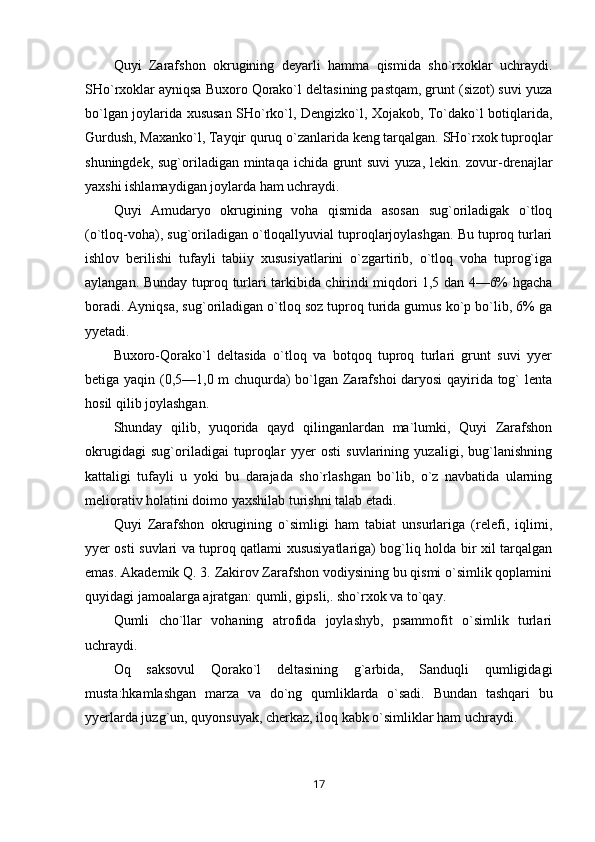 Quyi Zarafshon okrugining deyarli hamma qismida sho`rxoklar uchraydi. SHo`rxoklar ayniqsa Buxoro Qorako`l deltasining pastqam, grunt (sizot) suvi yuza bo`lgan joylarida xususan SHo`rko`l, Dengizko`l, Xojakob, To`dako`l botiqlarida, Gurdush, Maxanko`l, Tayqir quruq o`zanlarida keng tarqalgan. SHo`rxok tuproqlar shuningdek, sug`oriladigan mintaqa ichida grunt suvi yuza, lekin. zovur-drenajlar yaxshi ishlamaydigan joylarda ham uchraydi.

Quyi Amudaryo okrugining voha qismida asosan sug`oriladigak o`tloq (o`tloq-voha), sug`oriladigan o`tloqallyuvial tuproqlarjoylashgan. Bu tuproq turlari ishlov berilishi tufayli tabiiy xususiyatlarini o`zgartirib, o`tloq voha tuprog`iga aylangan. Bunday tuproq turlari tarkibida chirindi miqdori 1,5 dan 4—6% hgacha boradi. Ayniqsa, sug`oriladigan o`tloq soz tuproq turida gumus ko`p bo`lib, 6% ga yyetadi.

Buxoro-Qorako`l deltasida o`tloq va botqoq tuproq turlari grunt suvi yyer betiga yaqin (0,5—1,0 m chuqurda) bo`lgan Zarafshoi daryosi qayirida tog` lenta hosil qilib joylashgan.

Shunday qilib, yuqorida qayd qilinganlardan ma`lumki, Quyi Zarafshon okrugidagi sug`oriladigai tuproqlar yyer osti suvlarining yuzaligi, bug`lanishning kattaligi tufayli u yoki bu darajada sho`rlashgan bo`lib, o`z navbatida ularning meliorativ holatini doimo yaxshilab turishni talab etadi.

Quyi Zarafshon okrugining o`simligi ham tabiat unsurlariga (relefi, iqlimi, yyer osti suvlari va tuproq qatlami xususiyatlariga) bog`liq holda bir xil tarqalgan emas. Akademik Q. 3. Zakirov Zarafshon vodiysining bu qismi o`simlik qoplamini quyidagi jamoalarga ajratgan: qumli, gipsli,. sho`rxok va to`qay.

Qumli cho`llar vohaning atrofida joylashyb, psammofit o`simlik turlari uchraydi.

Oq saksovul Qorako`l deltasining g`arbida, Sanduqli qumligidagi musta:hkamlashgan marza va do`ng qumliklarda o`sadi. Bundan tashqari bu yyerlarda juzg`un, quyonsuyak, cherkaz, iloq kabk o`simliklar ham uchraydi.

17